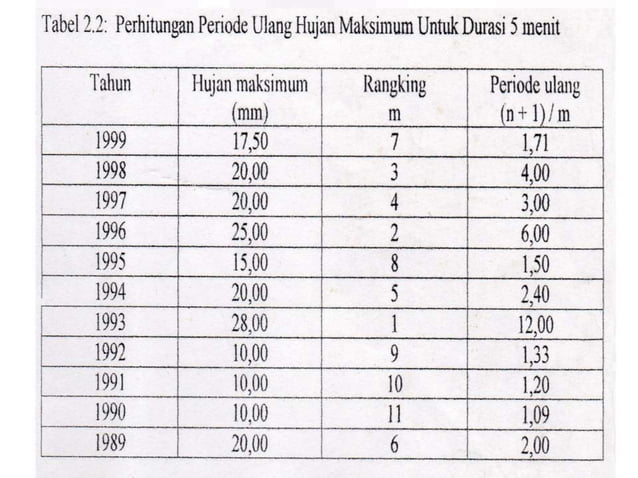 Tabel 2.2: Perhitungan Periode Ulang Hujan Maksimum Untuk Durasi 5 menit

| Tahun | Hujan maksimum (mm) | Rangking m | Periode ulang (n + 1) / m |
|---|---|---|---|
| 1999 | 17,50 | 7 | 1,71 |
| 1998 | 20,00 | 3 | 4,00 |
| 1997 | 20,00 | 4 | 3,00 |
| 1996 | 25,00 | 2 | 6,00 |
| 1995 | 15,00 | 8 | 1,50 |
| 1994 | 20,00 | 5 | 2,40 |
| 1993 | 28,00 | 1 | 12,00 |
| 1992 | 10,00 | 9 | 1,33 |
| 1991 | 10,00 | 10 | 1,20 |
| 1990 | 10,00 | 11 | 1,09 |
| 1989 | 20,00 | 6 | 2,00 |